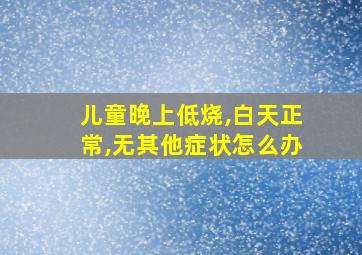 儿童晚上低烧,白天正常,无其他症状怎么办